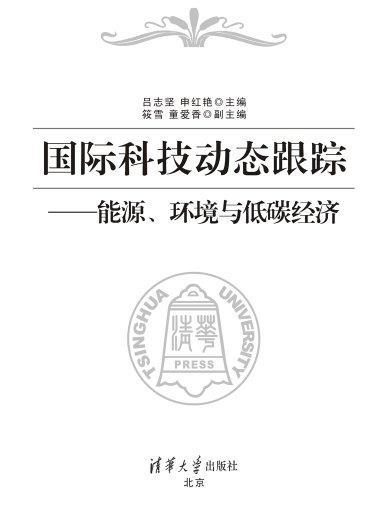 吕志坚 申红艳◎主编
筱雪 童爱香◎副主编

国际科技动态跟踪

——能源、环境与低碳经济

TSINGHUA UNIVERSITY
清華
PRESS

清華大學出版社
北京